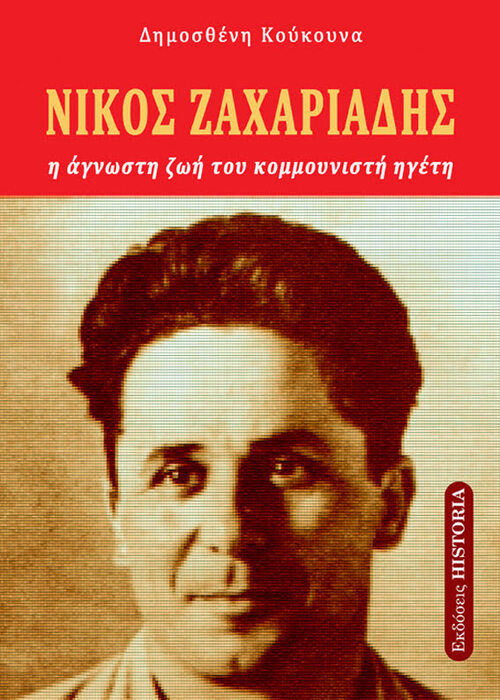 Δημοσθένη Κούκουνα

ΝΙΚΟΣ ΖΑΧΑΡΙΑΔΗΣ

η άγνωστη ζωή του κομμουνιστή ηγέτη

Εκδόσεις HISTORIA